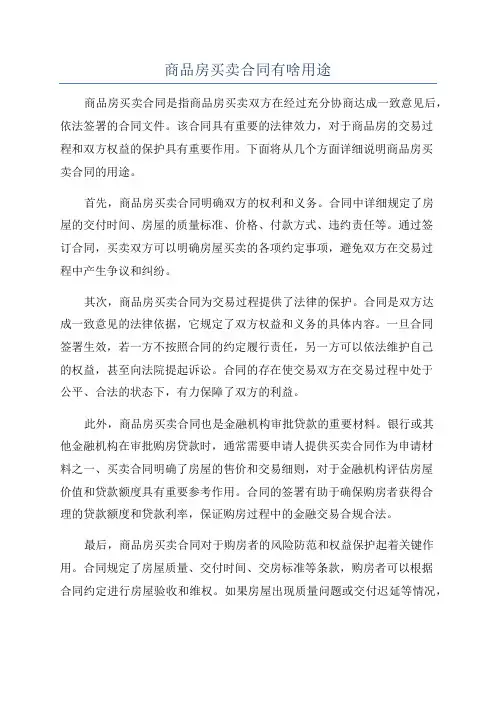 商品房买卖合同有啥用途

商品房买卖合同是指商品房买卖双方在经过充分协商达成一致意见后，依法签署的合同文件。该合同具有重要的法律效力，对于商品房的交易过程和双方权益的保护具有重要作用。下面将从几个方面详细说明商品房买卖合同的用途。

首先，商品房买卖合同明确双方的权利和义务。合同中详细规定了房屋的交付时间、房屋的质量标准、价格、付款方式、违约责任等。通过签订合同，买卖双方可以明确房屋买卖的各项约定事项，避免双方在交易过程中产生争议和纠纷。

其次，商品房买卖合同为交易过程提供了法律的保护。合同是双方达成一致意见的法律依据，它规定了双方权益和义务的具体内容。一旦合同签署生效，若一方不按照合同的约定履行责任，另一方可以依法维护自己的权益，甚至向法院提起诉讼。合同的存在使交易双方在交易过程中处于公平、合法的状态下，有力保障了双方的利益。

此外，商品房买卖合同也是金融机构审批贷款的重要材料。银行或其他金融机构在审批购房贷款时，通常需要申请人提供买卖合同作为申请材料之一、买卖合同明确了房屋的售价和交易细则，对于金融机构评估房屋价值和贷款额度具有重要参考作用。合同的签署有助于确保购房者获得合理的贷款额度和贷款利率，保证购房过程中的金融交易合规合法。

最后，商品房买卖合同对于购房者的风险防范和权益保护起着关键作用。合同规定了房屋质量、交付时间、交房标准等条款，购房者可以根据合同约定进行房屋验收和维权。如果房屋出现质量问题或交付迟延等情况，